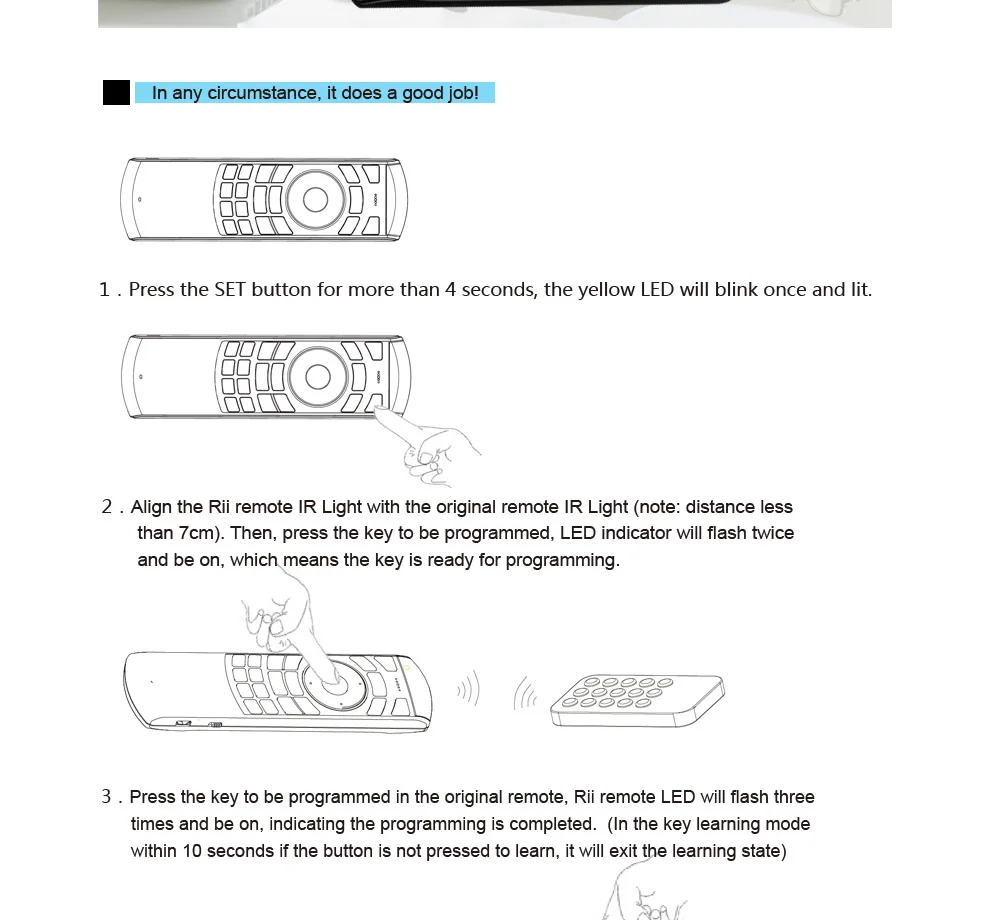 In any circumstance, it does a good job!

1 . Press the SET button for more than 4 seconds, the yellow LED will blink once and lit.

2 . Align the Rii remote IR Light with the original remote IR Light (note: distance less than 7cm). Then, press the key to be programmed, LED indicator will flash twice and be on, which means the key is ready for programming.

3 . Press the key to be programmed in the original remote, Rii remote LED will flash three times and be on, indicating the programming is completed. (In the key learning mode within 10 seconds if the button is not pressed to learn, it will exit the learning state)